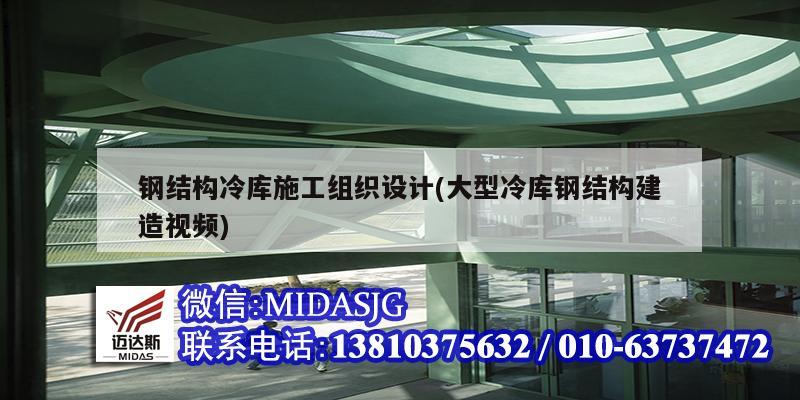 钢结构冷库施工组织设计(大型冷库钢结构建造视频)

迈达斯
MIDAS

微信:MIDASJG
联系电话:13810375632 / 010-63737472